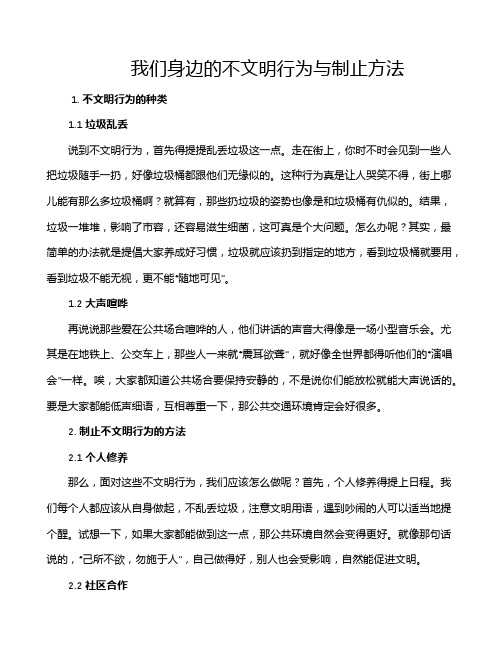 我们身边的不文明行为与制止方法

1. 不文明行为的种类

1.1 垃圾乱丢

说到不文明行为，首先得提提乱丢垃圾这一点。走在街上，你时不时会见到一些人把垃圾随手一扔，好像垃圾桶都跟他们无缘似的。这种行为真是让人哭笑不得，街上哪儿能有那么多垃圾桶啊？就算有，那些扔垃圾的姿势也像是和垃圾桶有仇似的。结果，垃圾一堆堆，影响了市容，还容易滋生细菌，这可真是个大问题。怎么办呢？其实，最简单的办法就是提倡大家养成好习惯，垃圾就应该扔到指定的地方，看到垃圾桶就要用，看到垃圾不能无视，更不能“随地可见”。

1.2 大声喧哗

再说说那些爱在公共场合喧哗的人，他们讲话的声音大得像是一场小型音乐会。尤其是在地铁上、公交车上，那些人一来就“震耳欲聋”，就好像全世界都得听他们的“演唱会”一样。唉，大家都知道公共场合要保持安静的，不是说你们能放松就能大声说话的。要是大家都能低声细语，互相尊重一下，那公共交通环境肯定会好很多。

2. 制止不文明行为的方法

2.1 个人修养

那么，面对这些不文明行为，我们应该怎么做呢？首先，个人修养得提上日程。我们每个人都应该从自身做起，不乱丢垃圾，注意文明用语，遇到吵闹的人可以适当地提个醒。试想一下，如果大家都能做到这一点，那公共环境自然会变得更好。就像那句话说的，“己所不欲，勿施于人”，自己做得好，别人也会受影响，自然能促进文明。

2.2 社区合作